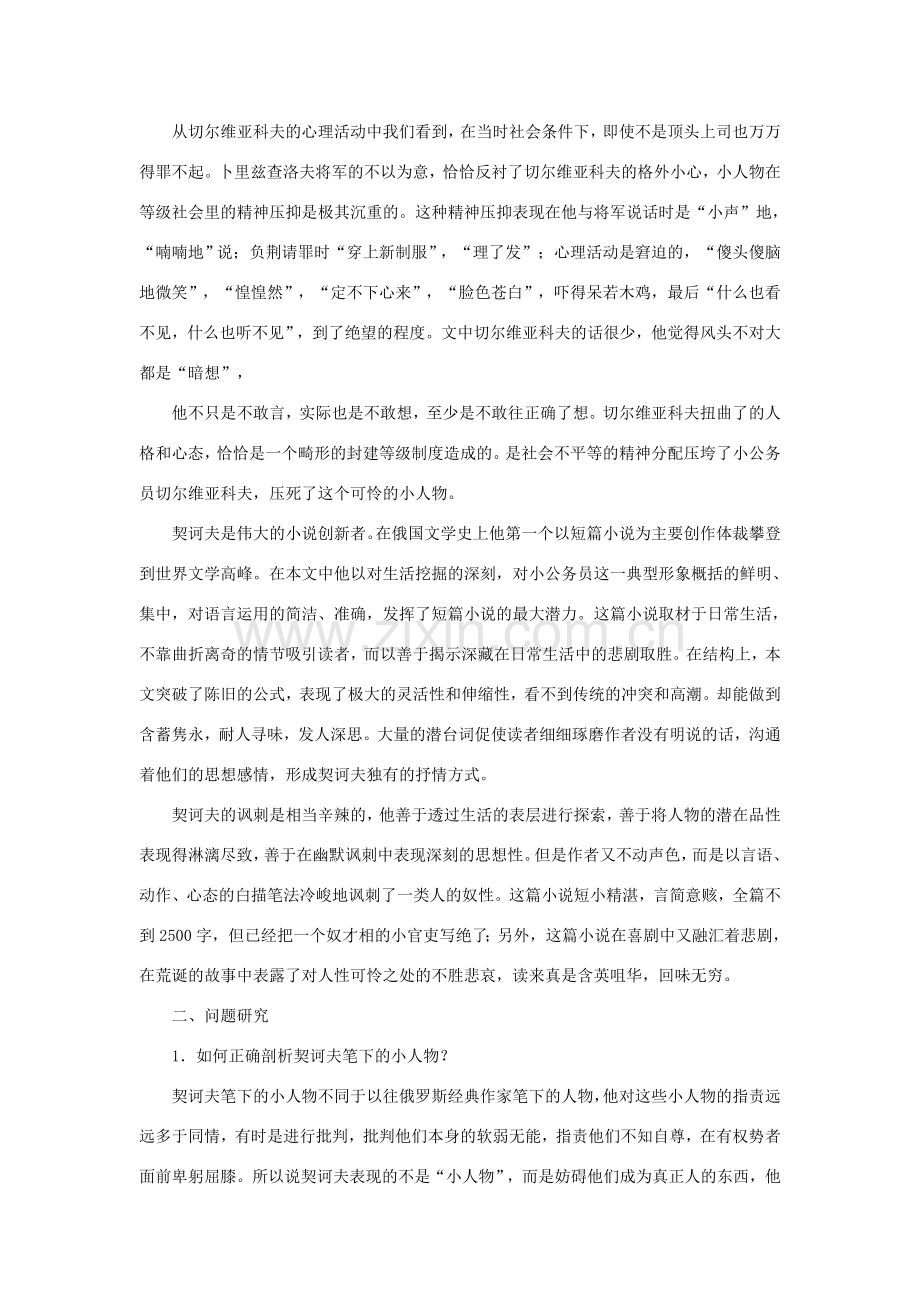 从切尔维亚科夫的心理活动中我们看到，在当时社会条件下，即使不是顶头上司也万万得罪不起。卜里兹查洛夫将军的不以为意，恰恰反衬了切尔维亚科夫的格外小心，小人物在等级社会里的精神压抑是极其沉重的。这种精神压抑表现在他与将军说话时是“小声”地，“喃喃地”说；负荆请罪时“穿上新制服”，“理了发”；心理活动是窘迫的，“傻头傻脑地微笑”，“惶惶然”，“定不下心来”，“脸色苍白”，吓得呆若木鸡，最后“什么也看不见，什么也听不见”，到了绝望的程度。文中切尔维亚科夫的话很少，他觉得风头不对大都是“暗想”，

他不只是不敢言，实际也是不敢想，至少是不敢往正确了想。切尔维亚科夫扭曲了的人格和心态，恰恰是一个畸形的封建等级制度造成的。是社会不平等的精神分配压垮了小公务员切尔维亚科夫，压死了这个可怜的小人物。

契诃夫是伟大的小说创新者。在俄国文学史上他第一个以短篇小说为主要创作体裁攀登到世界文学高峰。在本文中他以对生活挖掘的深刻，对小公务员这一典型形象概括的鲜明、集中，对语言运用的简洁、准确，发挥了短篇小说的最大潜力。这篇小说取材于日常生活，不靠曲折离奇的情节吸引读者，而以善于揭示深藏在日常生活中的悲剧取胜。在结构上，本文突破了陈旧的公式，表现了极大的灵活性和伸缩性，看不到传统的冲突和高潮。却能做到含蓄隽永，耐人寻味，发人深思。大量的潜台词促使读者细细琢磨作者没有明说的话，沟通着他们的思想感情，形成契诃夫独有的抒情方式。

契诃夫的讽刺是相当辛辣的，他善于透过生活的表层进行探索，善于将人物的潜在品性表现得淋漓尽致，善于在幽默讽刺中表现深刻的思想性。但是作者又不动声色，而是以言语、动作、心态的白描笔法冷峻地讽刺了一类人的奴性。这篇小说短小精湛，言简意赅，全篇不到2500字，但已经把一个奴才相的小官吏写绝了；另外，这篇小说在喜剧中又融汇着悲剧，在荒诞的故事中表露了对人性可怜之处的不胜悲哀，读来真是含英咀华，回味无穷。

二、问题研究

1．如何正确剖析契诃夫笔下的小人物？

契诃夫笔下的小人物不同于以往俄罗斯经典作家笔下的人物，他对这些小人物的指责远远多于同情，有时是进行批判，批判他们本身的软弱无能，指责他们不知自尊，在有权势者面前卑躬屈膝。所以说契诃夫表现的不是“小人物”，而是妨碍他们成为真正人的东西，他

www.zixin.com.cn